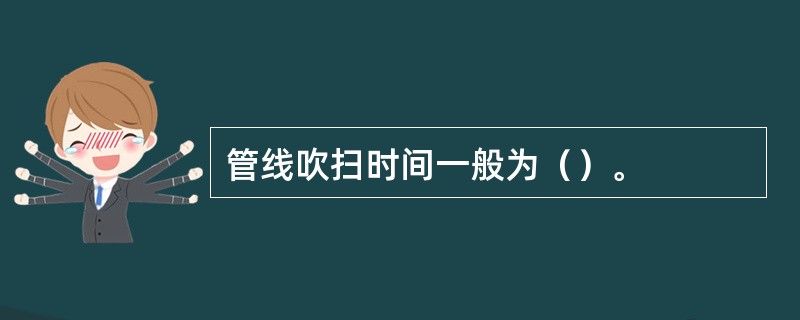 管线吹扫时间一般为（）。